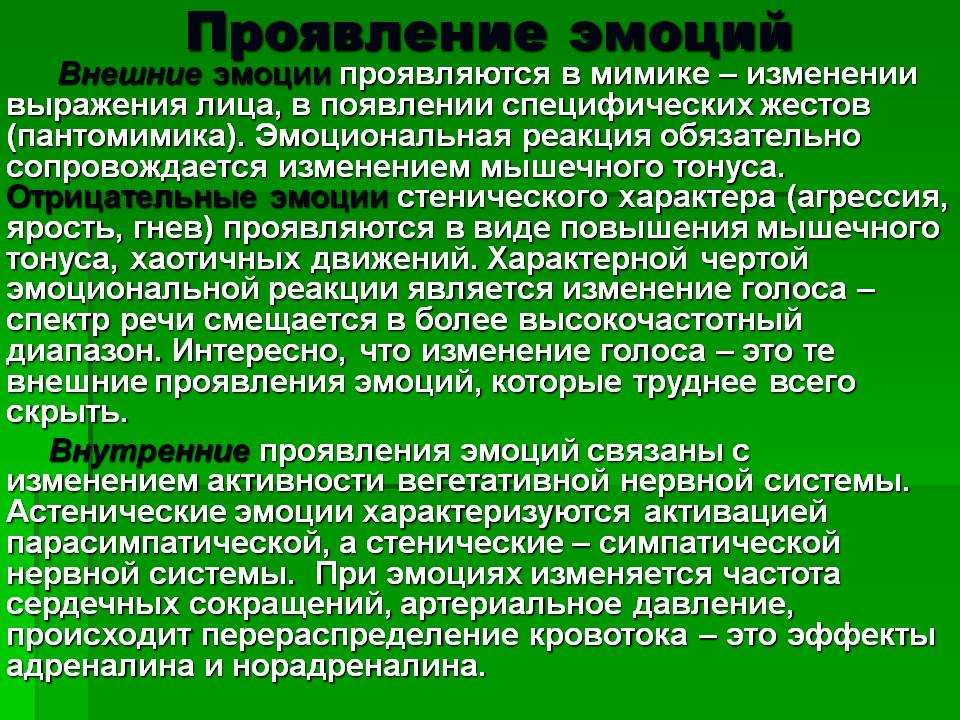 Проявление эмоций

Внешние эмоции проявляются в мимике – изменении выражения лица, в появлении специфических жестов (пантомимика). Эмоциональная реакция обязательно сопровождается изменением мышечного тонуса. Отрицательные эмоции стенического характера (агрессия, ярость, гнев) проявляются в виде повышения мышечного тонуса, хаотичных движений. Характерной чертой эмоциональной реакции является изменение голоса – спектр речи смещается в более высокочастотный диапазон. Интересно, что изменение голоса – это те внешние проявления эмоций, которые труднее всего скрыть.

Внутренние проявления эмоций связаны с изменением активности вегетативной нервной системы. Астенические эмоции характеризуются активацией парасимпатической, а стенические – симпатической нервной системы. При эмоциях изменяется частота сердечных сокращений, артериальное давление, происходит перераспределение кровотока – это эффекты адреналина и норадреналина.